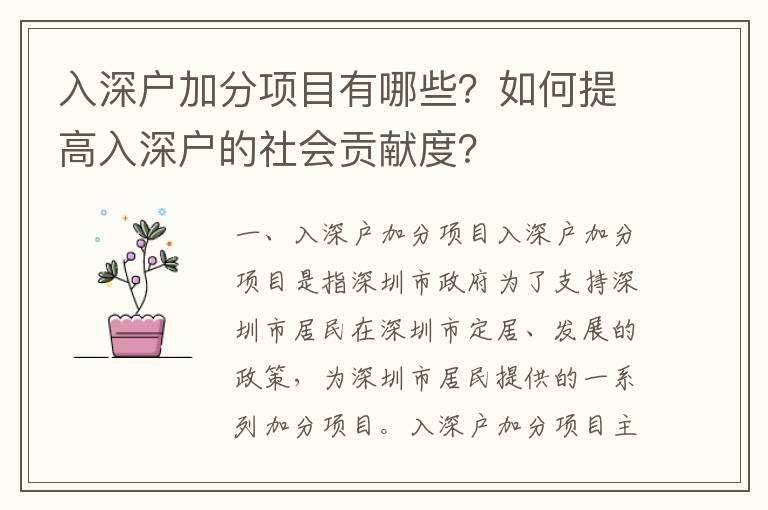 入深户加分项目有哪些？如何提高入深户的社会贡献度？

一、入深户加分项目入深户加分项目是指深圳市政府为了支持深圳市居民在深圳市定居、发展的政策，为深圳市居民提供的一系列加分项目。入深户加分项目主